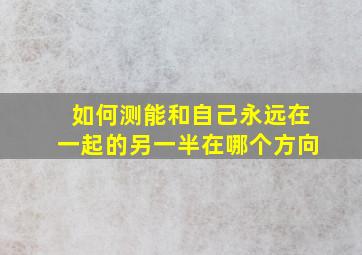 如何测能和自己永远在一起的另一半在哪个方向